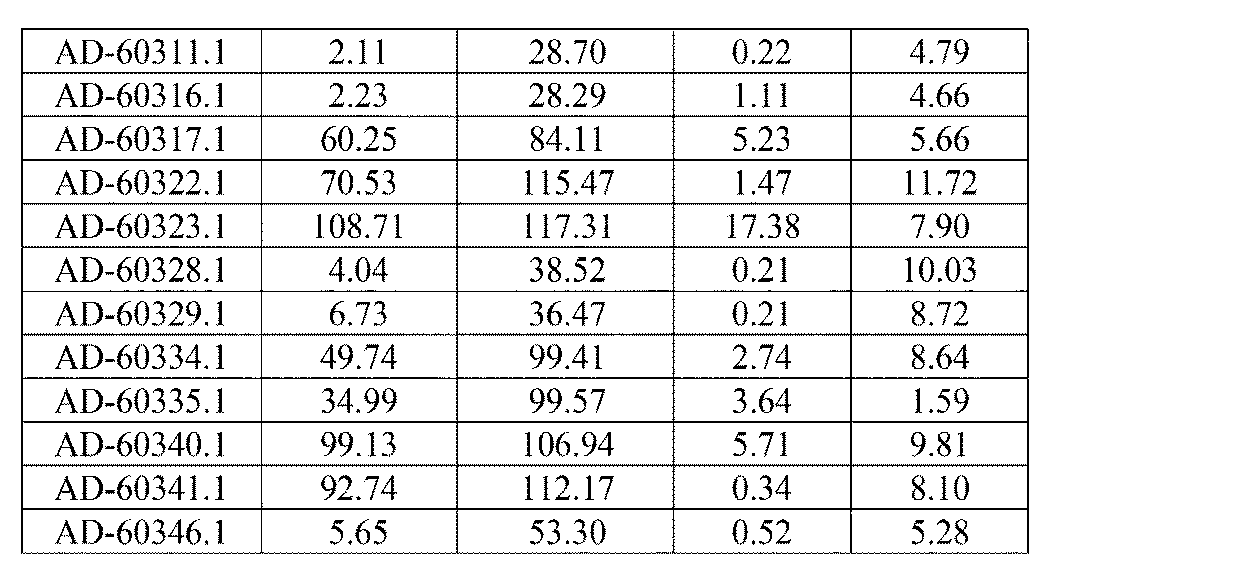 | AD-60311.1 | 2.11 | 28.70 | 0.22 | 4.79 |
|---|---|---|---|---|
| AD-60316.1 | 2.23 | 28.29 | 1.11 | 4.66 |
| AD-60317.1 | 60.25 | 84.11 | 5.23 | 5.66 |
| AD-60322.1 | 70.53 | 115.47 | 1.47 | 11.72 |
| AD-60323.1 | 108.71 | 117.31 | 17.38 | 7.90 |
| AD-60328.1 | 4.04 | 38.52 | 0.21 | 10.03 |
| AD-60329.1 | 6.73 | 36.47 | 0.21 | 8.72 |
| AD-60334.1 | 49.74 | 99.41 | 2.74 | 8.64 |
| AD-60335.1 | 34.99 | 99.57 | 3.64 | 1.59 |
| AD-60340.1 | 99.13 | 106.94 | 5.71 | 9.81 |
| AD-60341.1 | 92.74 | 112.17 | 0.34 | 8.10 |
| AD-60346.1 | 5.65 | 53.30 | 0.52 | 5.28 |